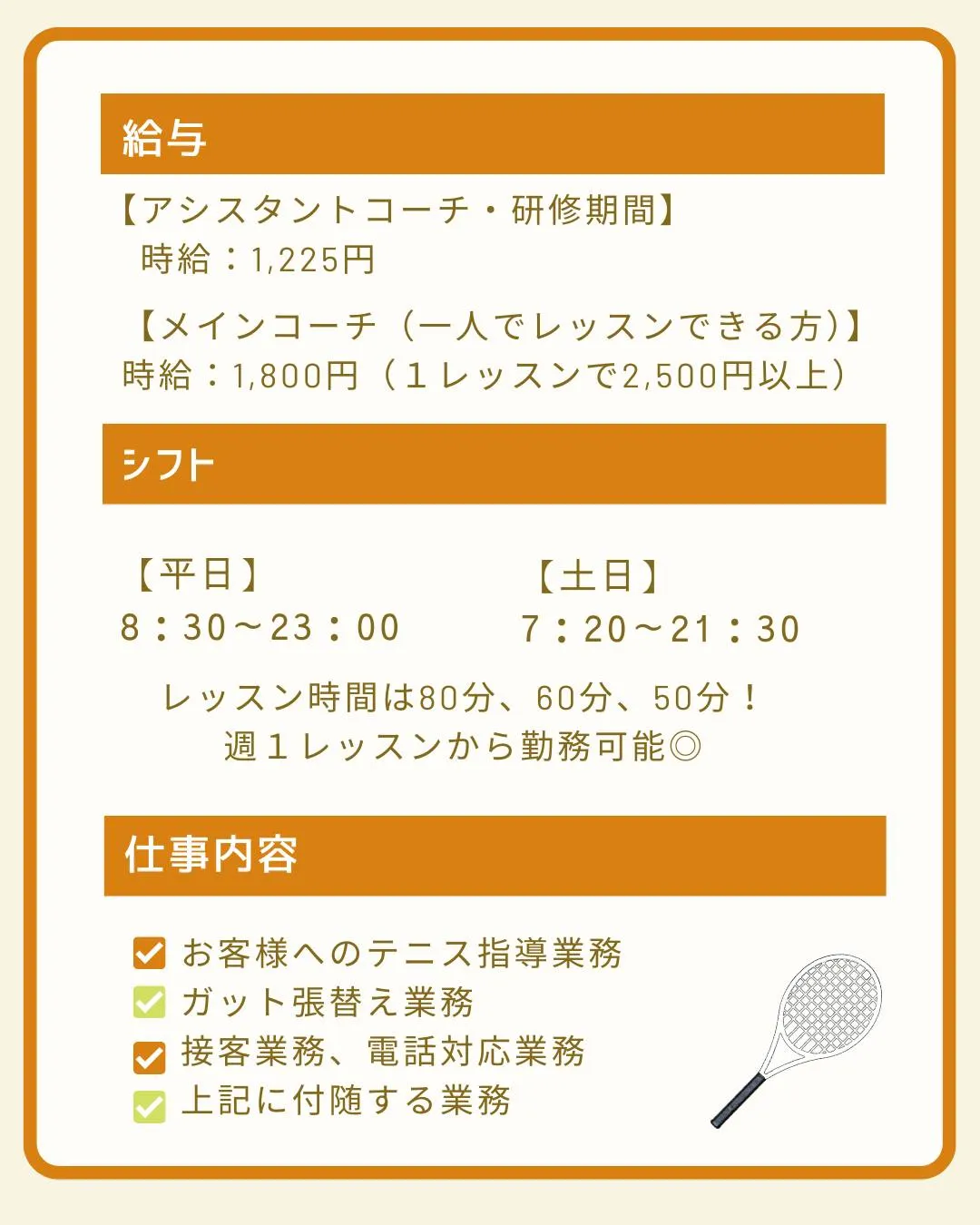 給与

【アシスタントコーチ・研修期間】
時給：1,225円

【メインコーチ（一人でレッスンできる方）】
時給：1,800円（１レッスンで2,500円以上）

シフト

【平日】
8：30～23：00

【土日】
7：20～21：30

レッスン時間は80分、60分、50分！
週１レッスンから勤務可能◎

仕事内容

お客様へのテニス指導業務
ガット張替え業務
接客業務、電話対応業務
上記に付随する業務